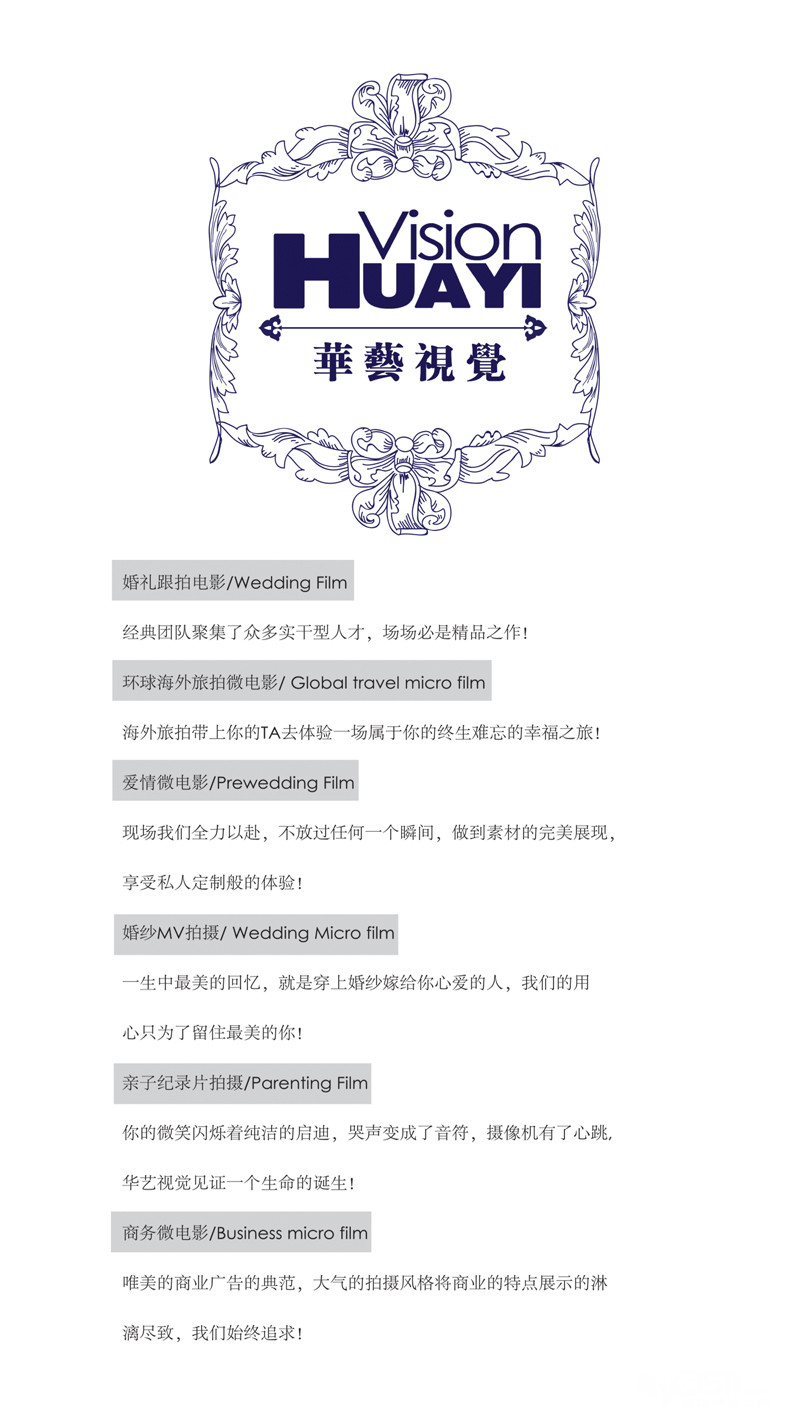 Vision
HUAYI
華藝視覺

婚礼跟拍电影/Wedding Film

经典团队聚集了众多实干型人才，场场必是精品之作！

环球海外旅拍微电影/ Global travel micro film

海外旅拍带上你的TA去体验一场属于你的终生难忘的幸福之旅！

爱情微电影/Prewedding Film

现场我们全力以赴，不放过任何一个瞬间，做到素材的完美展现，享受私人定制般的体验！

婚纱MV拍摄/ Wedding Micro film

一生中最美的回忆，就是穿上婚纱嫁给你心爱的人，我们的用心只为了留住最美的你！

亲子纪录片拍摄/Parenting Film

你的微笑闪烁着纯洁的启迪，哭声变成了音符，摄像机有了心跳，华艺视觉见证一个生命的诞生！

商务微电影/Business micro film

唯美的商业广告的典范，大气的拍摄风格将商业的特点展示的淋漓尽致，我们始终追求！